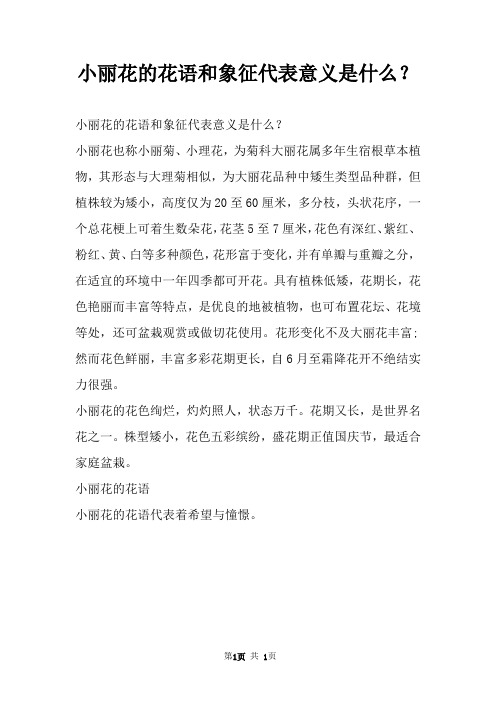 小丽花的花语和象征代表意义是什么？

小丽花的花语和象征代表意义是什么？

小丽花也称小丽菊、小理花，为菊科大丽花属多年生宿根草本植物，其形态与大理菊相似，为大丽花品种中矮生类型品种群，但植株较为矮小，高度仅为20至60厘米，多分枝，头状花序，一个总花梗上可着生数朵花，花茎5至7厘米，花色有深红、紫红、粉红、黄、白等多种颜色，花形富于变化，并有单瓣与重瓣之分，在适宜的环境中一年四季都可开花。具有植株低矮，花期长，花色艳丽而丰富等特点，是优良的地被植物，也可布置花坛、花境等处，还可盆栽观赏或做切花使用。花形变化不及大丽花丰富：然而花色鲜丽，丰富多彩花期更长，自6月至霜降花开不绝结实力很强。

小丽花的花色绚烂，灼灼照人，状态万千。花期又长，是世界名花之一。株型矮小，花色五彩缤纷，盛花期正值国庆节，最适合家庭盆栽。

小丽花的花语

小丽花的花语代表着希望与憧憬。

第1页 共 1页